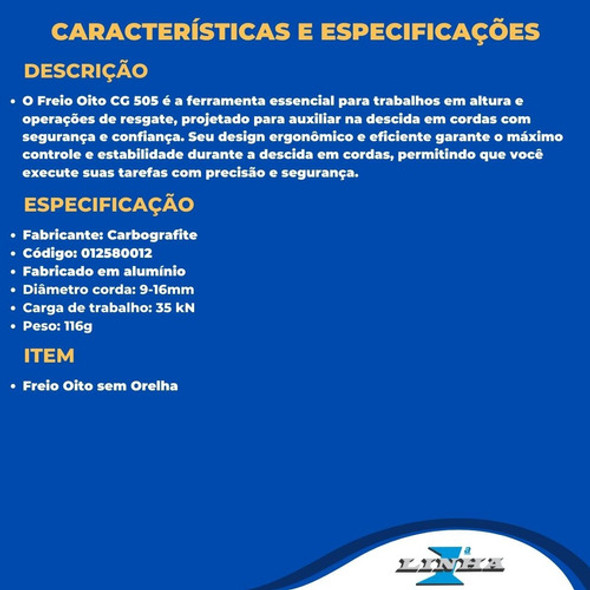 CARACTERÍSTICAS E ESPECIFICAÇÕES

DESCRIÇÃO

• O Freio Oito CG 505 é a ferramenta essencial para trabalhos em altura e operações de resgate, projetado para auxiliar na descida em cordas com segurança e confiança. Seu design ergonômico e eficiente garante o máximo controle e estabilidade durante a descida em cordas, permitindo que você execute suas tarefas com precisão e segurança.

ESPECIFICAÇÃO

• Fabricante: Carbografite
• Código: 012580012
• Fabricado em alumínio
• Diâmetro corda: 9-16mm
• Carga de trabalho: 35 kN
• Peso: 116g

ITEM

• Freio Oito sem Orelha

1ª LINHA